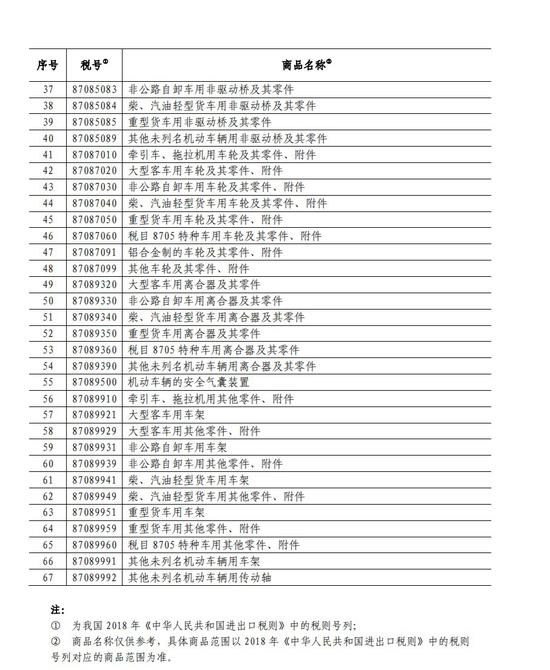 | 序号 | 税号① | 商品名称② |
|---|---|---|
| 37 | 87085083 | 非公路自卸车用非驱动桥及其零件 |
| 38 | 87085084 | 柴、汽油轻型货车用非驱动桥及其零件 |
| 39 | 87085085 | 重型货车用非驱动桥及其零件 |
| 40 | 87085089 | 其他未列名机动车辆用非驱动桥及其零件 |
| 41 | 87087010 | 牵引车、拖拉机用车轮及其零件、附件 |
| 42 | 87087020 | 大型客车用车轮及其零件、附件 |
| 43 | 87087030 | 非公路自卸车用车轮及其零件、附件 |
| 44 | 87087040 | 柴、汽油轻型货车用车轮及其零件、附件 |
| 45 | 87087050 | 重型货车用车轮及其零件、附件 |
| 46 | 87087060 | 税目 8705 特种车用车轮及其零件、附件 |
| 47 | 87087091 | 铝合金制的车轮及其零件、附件 |
| 48 | 87087099 | 其他车轮及其零件、附件 |
| 49 | 87089320 | 大型客车用离合器及其零件 |
| 50 | 87089330 | 非公路自卸车用离合器及其零件 |
| 51 | 87089340 | 柴、汽油轻型货车用离合器及其零件 |
| 52 | 87089350 | 重型货车用离合器及其零件 |
| 53 | 87089360 | 税目 8705 特种车用离合器及其零件 |
| 54 | 87089390 | 其他未列名机动车辆用离合器及其零件 |
| 55 | 87089500 | 机动车辆的安全气囊装置 |
| 56 | 87089910 | 牵引车、拖拉机用其他零件、附件 |
| 57 | 87089921 | 大型客车用车架 |
| 58 | 87089929 | 大型客车用其他零件、附件 |
| 59 | 87089931 | 非公路自卸车用车架 |
| 60 | 87089939 | 非公路自卸车用其他零件、附件 |
| 61 | 87089941 | 柴、汽油轻型货车用车架 |
| 62 | 87089949 | 柴、汽油轻型货车用其他零件、附件 |
| 63 | 87089951 | 重型货车用车架 |
| 64 | 87089959 | 重型货车用其他零件、附件 |
| 65 | 87089960 | 税目 8705 特种车用其他零件、附件 |
| 66 | 87089991 | 其他未列名机动车辆用车架 |
| 67 | 87089992 | 其他未列名机动车辆用传动轴 |

注:
① 为我国 2018 年《中华人民共和国进出口税则》中的税则号列;
② 商品名称仅供参考,具体商品范围以 2018 年《中华人民共和国进出口税则》中的税则号列对应的商品范围为准。